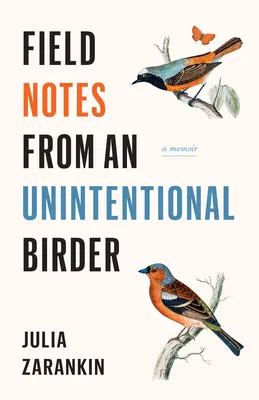 FIELD
NOTES
FROM AN
UNINTENTIONAL
BIRDER

a memoir

JULIA
ZARANKIN